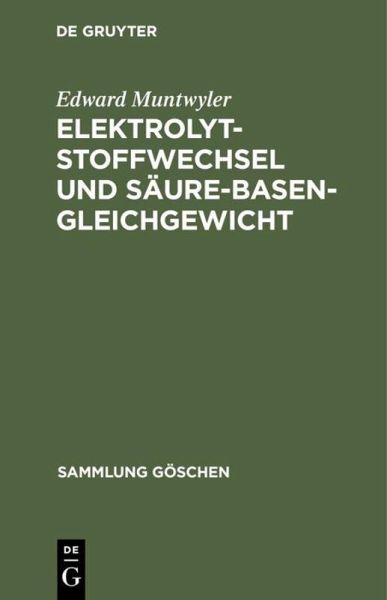 DE GRUYTER

Edward Muntwyler

ELEKTROLYT-STOFFWECHSEL UND SÄURE-BASEN-GLEICHGEWICHT

SAMMLUNG GÖSCHEN

DE
G